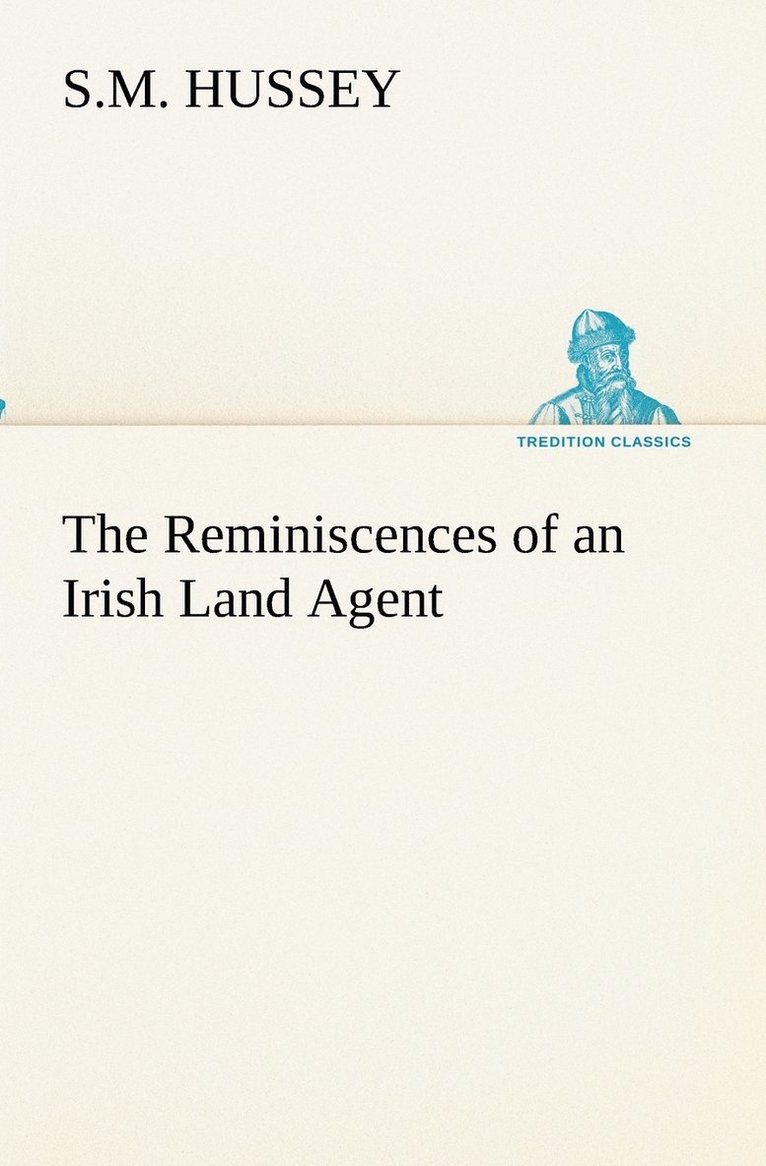 S.M. HUSSEY

TREDITION CLASSICS

The Reminiscences of an Irish Land Agent